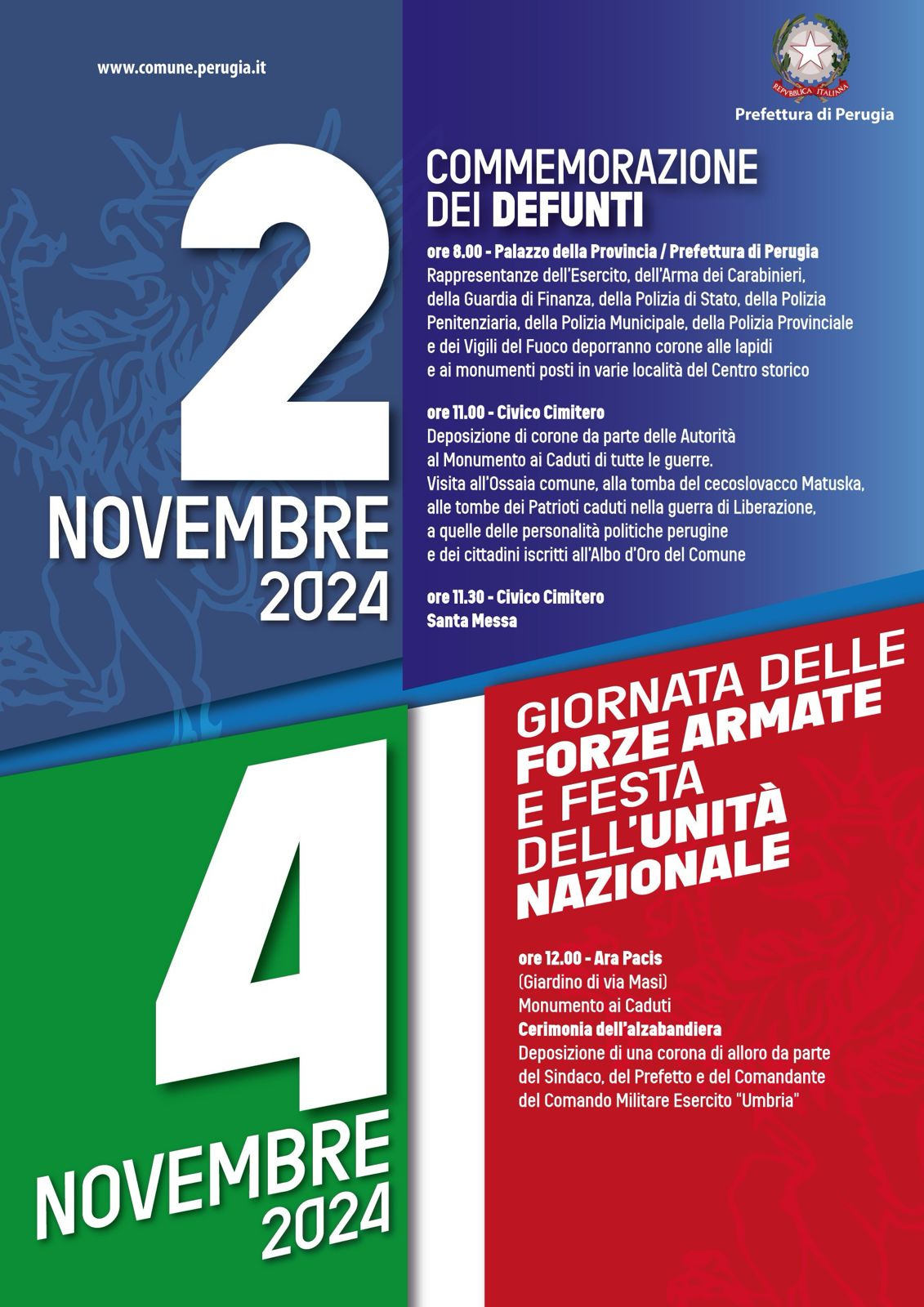 www.comune.perugia.it

REPVBBLICA ITALIANA

Prefettura di Perugia

2 NOVEMBRE 2024

COMMEMORAZIONE DEI DEFUNTI

ore 8.00 - Palazzo della Provincia / Prefettura di Perugia
Rappresentanze dell'Esercito, dell'Arma dei Carabinieri, della Guardia di Finanza, della Polizia di Stato, della Polizia Penitenziaria, della Polizia Municipale, della Polizia Provinciale e dei Vigili del Fuoco deporranno corone alle lapidi e ai monumenti posti in varie località del Centro storico

ore 11.00 - Civico Cimitero
Deposizione di corone da parte delle Autorità al Monumento ai Caduti di tutte le guerre.
Visita all'Ossaia comune, alla tomba del cecoslovacco Matuska, alle tombe dei Patrioti caduti nella guerra di Liberazione, a quelle delle personalità politiche perugine e dei cittadini iscritti all'Albo d'Oro del Comune

ore 11.30 - Civico Cimitero
Santa Messa

4 NOVEMBRE 2024

GIORNATA DELLE FORZE ARMATE E FESTA DELL'UNITÀ NAZIONALE

ore 12.00 - Ara Pacis
(Giardino di via Masi)
Monumento ai Caduti
Cerimonia dell'alzabandiera
Deposizione di una corona di alloro da parte del Sindaco, del Prefetto e del Comandante del Comando Militare Esercito "Umbria"